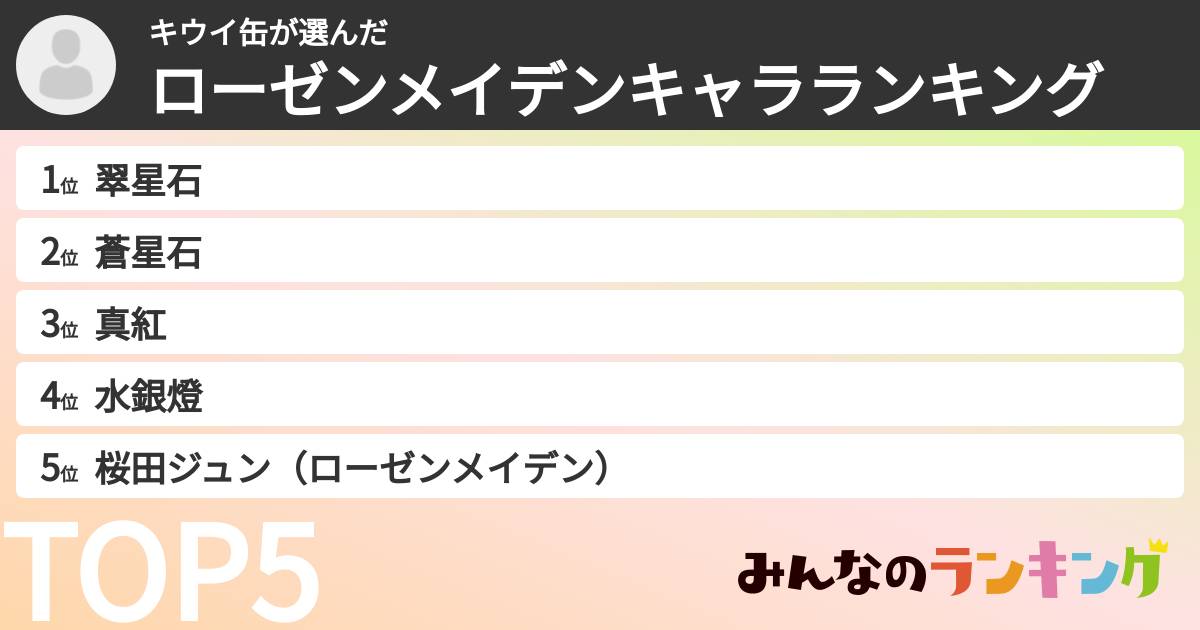 キウイ缶が選んだ
ローゼンメイデンキャラランキング

1位 翠星石
2位 蒼星石
3位 真紅
4位 水銀燈
5位 桜田ジュン（ローゼンメイデン）

TOP5

みんなのランキング